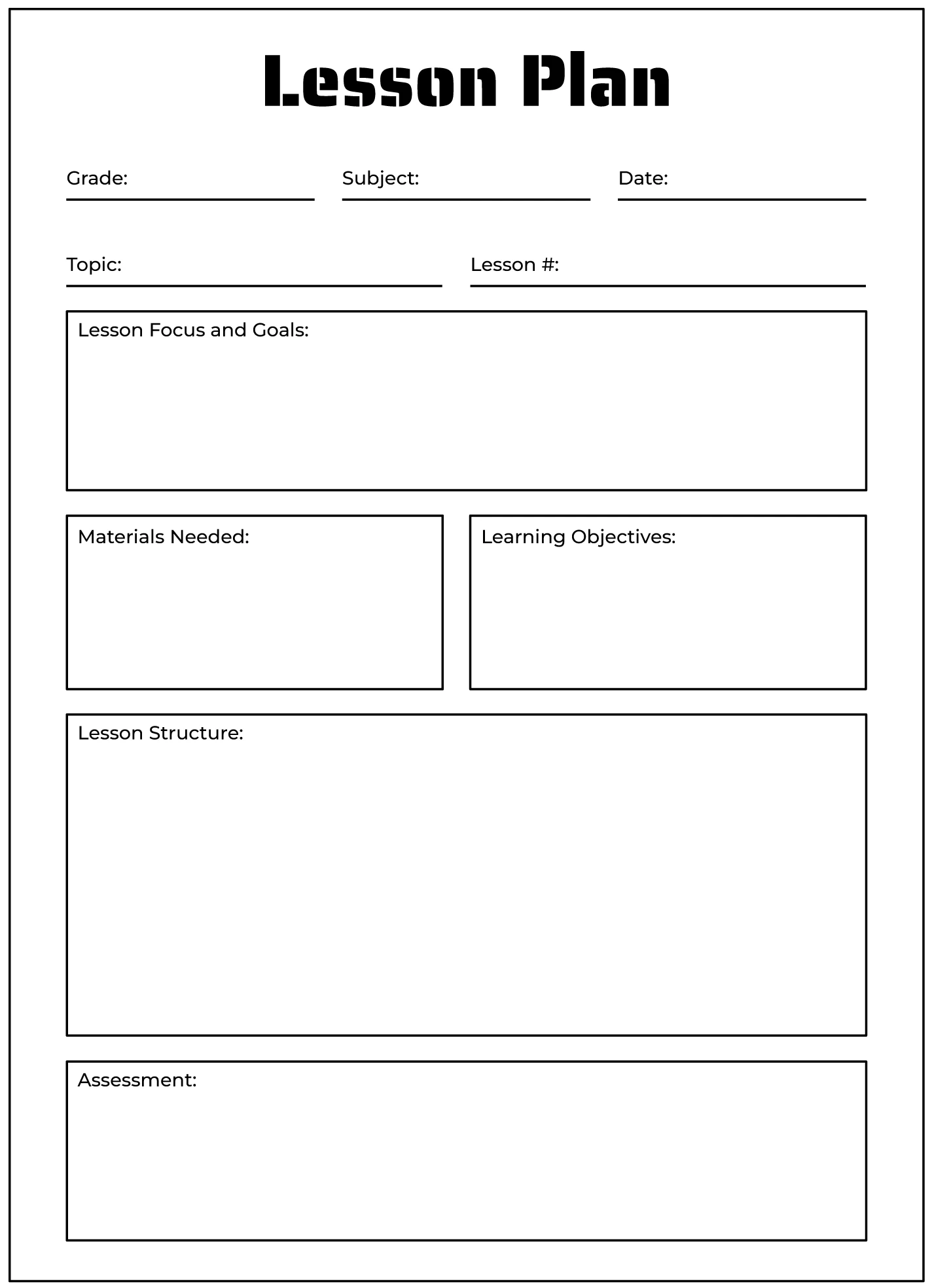 Lesson Plan

Grade: Subject: Date:

Topic: Lesson #:

Lesson Focus and Goals:

Materials Needed:

Learning Objectives:

Lesson Structure:

Assessment: